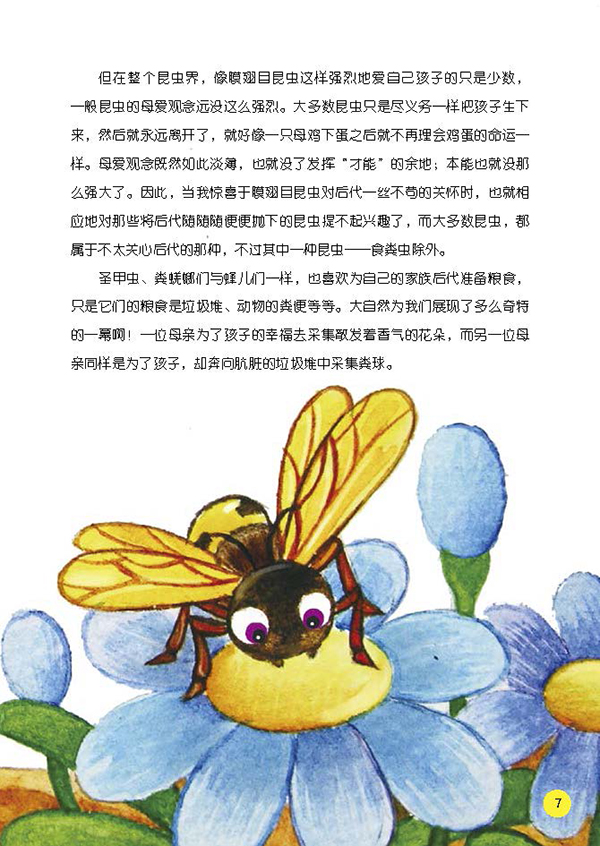 但在整个昆虫界，像膜翅目昆虫这样强烈地爱自己孩子的只是少数，一般昆虫的母爱观念远没这么强烈。大多数昆虫只是尽义务一样把孩子生下来，然后就永远离开了，就好像一只母鸡下蛋之后就不再理会鸡蛋的命运一样。母爱观念既然如此淡薄，也就没了发挥“才能”的余地；本能也就没那么强大了。因此，当我惊喜于膜翅目昆虫对后代一丝不苟的关怀时，也就相应地对那些将后代随随便便抛下的昆虫提不起兴趣了，而大多数昆虫，都属于不太关心后代的那种，不过其中一种昆虫——食粪虫除外。

圣甲虫、粪蜣螂们与蜂儿们一样，也喜欢为自己的家族后代准备粮食，只是它们的粮食是垃圾堆、动物的粪便等等。大自然为我们展现了多么奇特的一幕啊！一位母亲为了孩子的幸福去采集散发着香气的花朵，而另一位母亲同样是为了孩子，却奔向肮脏的垃圾堆中采集粪球。

7